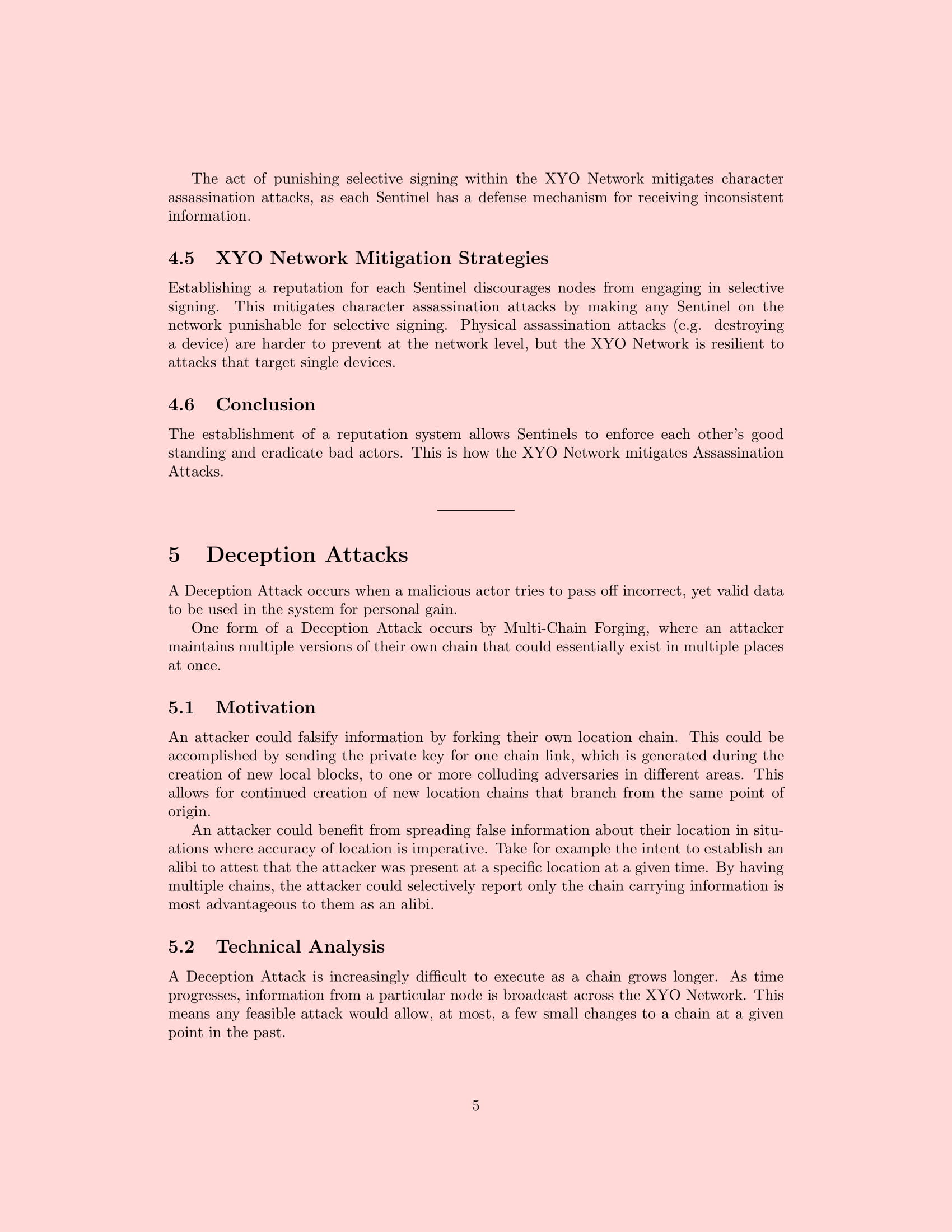 The act of punishing selective signing within the XYO Network mitigates character assassination attacks, as each Sentinel has a defense mechanism for receiving inconsistent information.

4.5 XYO Network Mitigation Strategies

Establishing a reputation for each Sentinel discourages nodes from engaging in selective signing. This mitigates character assassination attacks by making any Sentinel on the network punishable for selective signing. Physical assassination attacks (e.g. destroying a device) are harder to prevent at the network level, but the XYO Network is resilient to attacks that target single devices.

4.6 Conclusion

The establishment of a reputation system allows Sentinels to enforce each other's good standing and eradicate bad actors. This is how the XYO Network mitigates Assassination Attacks.

5 Deception Attacks

A Deception Attack occurs when a malicious actor tries to pass off incorrect, yet valid data to be used in the system for personal gain.

One form of a Deception Attack occurs by Multi-Chain Forging, where an attacker maintains multiple versions of their own chain that could essentially exist in multiple places at once.

5.1 Motivation

An attacker could falsify information by forking their own location chain. This could be accomplished by sending the private key for one chain link, which is generated during the creation of new local blocks, to one or more colluding adversaries in different areas. This allows for continued creation of new location chains that branch from the same point of origin.

An attacker could benefit from spreading false information about their location in situations where accuracy of location is imperative. Take for example the intent to establish an alibi to attest that the attacker was present at a specific location at a given time. By having multiple chains, the attacker could selectively report only the chain carrying information is most advantageous to them as an alibi.

5.2 Technical Analysis

A Deception Attack is increasingly difficult to execute as a chain grows longer. As time progresses, information from a particular node is broadcast across the XYO Network. This means any feasible attack would allow, at most, a few small changes to a chain at a given point in the past.

5